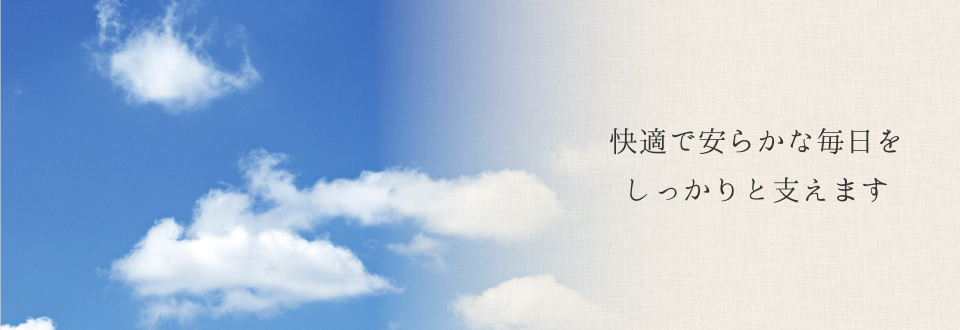 快適で安らかな毎日を
しっかりと支えます